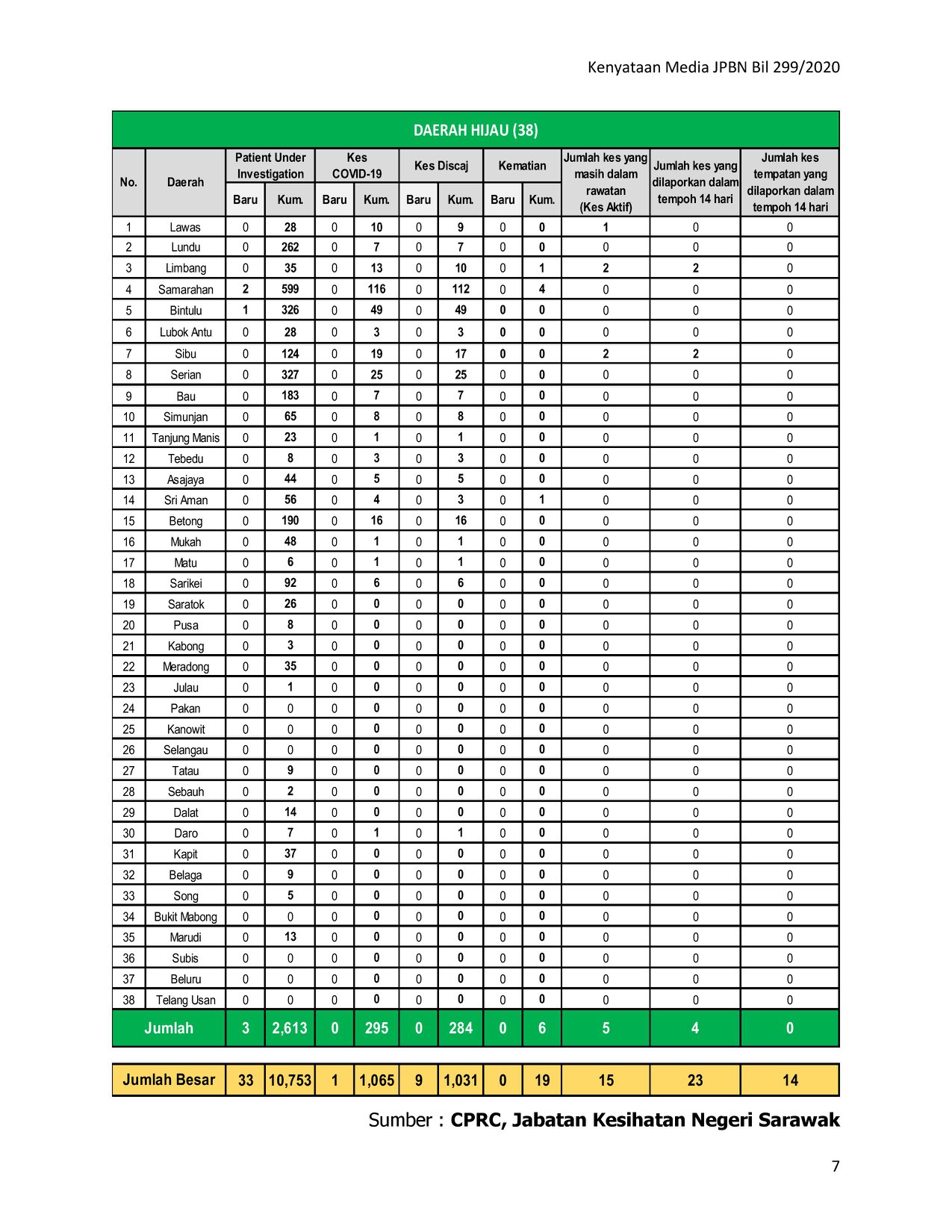 Kenyataan Media JPBN Bil 299/2020

DAERAH HIJAU (38)

| No. | Daerah | Patient Under Investigation Baru | Patient Under Investigation Kum. | Kes COVID-19 Baru | Kes COVID-19 Kum. | Kes Discaj Baru | Kes Discaj Kum. | Kematian Baru | Kematian Kum. | Jumlah kes yang masih dalam rawatan (Kes Aktif) | Jumlah kes yang dilaporkan dalam tempoh 14 hari | Jumlah kes tempatan yang dilaporkan dalam tempoh 14 hari |
|---|---|---|---|---|---|---|---|---|---|---|---|---|
| 1 | Lawas | 0 | 28 | 0 | 10 | 0 | 9 | 0 | 0 | 1 | 0 | 0 |
| 2 | Lundu | 0 | 262 | 0 | 7 | 0 | 7 | 0 | 0 | 0 | 0 | 0 |
| 3 | Limbang | 0 | 35 | 0 | 13 | 0 | 10 | 0 | 1 | 2 | 2 | 0 |
| 4 | Samarahan | 2 | 599 | 0 | 116 | 0 | 112 | 0 | 4 | 0 | 0 | 0 |
| 5 | Bintulu | 1 | 326 | 0 | 49 | 0 | 49 | 0 | 0 | 0 | 0 | 0 |
| 6 | Lubok Antu | 0 | 28 | 0 | 3 | 0 | 3 | 0 | 0 | 0 | 0 | 0 |
| 7 | Sibu | 0 | 124 | 0 | 19 | 0 | 17 | 0 | 0 | 2 | 2 | 0 |
| 8 | Serian | 0 | 327 | 0 | 25 | 0 | 25 | 0 | 0 | 0 | 0 | 0 |
| 9 | Bau | 0 | 183 | 0 | 7 | 0 | 7 | 0 | 0 | 0 | 0 | 0 |
| 10 | Simunjan | 0 | 65 | 0 | 8 | 0 | 8 | 0 | 0 | 0 | 0 | 0 |
| 11 | Tanjung Manis | 0 | 23 | 0 | 1 | 0 | 1 | 0 | 0 | 0 | 0 | 0 |
| 12 | Tebedu | 0 | 8 | 0 | 3 | 0 | 3 | 0 | 0 | 0 | 0 | 0 |
| 13 | Asajaya | 0 | 44 | 0 | 5 | 0 | 5 | 0 | 0 | 0 | 0 | 0 |
| 14 | Sri Aman | 0 | 56 | 0 | 4 | 0 | 3 | 0 | 1 | 0 | 0 | 0 |
| 15 | Betong | 0 | 190 | 0 | 16 | 0 | 16 | 0 | 0 | 0 | 0 | 0 |
| 16 | Mukah | 0 | 48 | 0 | 1 | 0 | 1 | 0 | 0 | 0 | 0 | 0 |
| 17 | Matu | 0 | 6 | 0 | 1 | 0 | 1 | 0 | 0 | 0 | 0 | 0 |
| 18 | Sarikei | 0 | 92 | 0 | 6 | 0 | 6 | 0 | 0 | 0 | 0 | 0 |
| 19 | Saratok | 0 | 26 | 0 | 0 | 0 | 0 | 0 | 0 | 0 | 0 | 0 |
| 20 | Pusa | 0 | 8 | 0 | 0 | 0 | 0 | 0 | 0 | 0 | 0 | 0 |
| 21 | Kabong | 0 | 3 | 0 | 0 | 0 | 0 | 0 | 0 | 0 | 0 | 0 |
| 22 | Meradong | 0 | 35 | 0 | 0 | 0 | 0 | 0 | 0 | 0 | 0 | 0 |
| 23 | Julau | 0 | 1 | 0 | 0 | 0 | 0 | 0 | 0 | 0 | 0 | 0 |
| 24 | Pakan | 0 | 0 | 0 | 0 | 0 | 0 | 0 | 0 | 0 | 0 | 0 |
| 25 | Kanowit | 0 | 0 | 0 | 0 | 0 | 0 | 0 | 0 | 0 | 0 | 0 |
| 26 | Selangau | 0 | 0 | 0 | 0 | 0 | 0 | 0 | 0 | 0 | 0 | 0 |
| 27 | Tatau | 0 | 9 | 0 | 0 | 0 | 0 | 0 | 0 | 0 | 0 | 0 |
| 28 | Sebauh | 0 | 2 | 0 | 0 | 0 | 0 | 0 | 0 | 0 | 0 | 0 |
| 29 | Dalat | 0 | 14 | 0 | 0 | 0 | 0 | 0 | 0 | 0 | 0 | 0 |
| 30 | Daro | 0 | 7 | 0 | 1 | 0 | 1 | 0 | 0 | 0 | 0 | 0 |
| 31 | Kapit | 0 | 37 | 0 | 0 | 0 | 0 | 0 | 0 | 0 | 0 | 0 |
| 32 | Belaga | 0 | 9 | 0 | 0 | 0 | 0 | 0 | 0 | 0 | 0 | 0 |
| 33 | Song | 0 | 5 | 0 | 0 | 0 | 0 | 0 | 0 | 0 | 0 | 0 |
| 34 | Bukit Mabong | 0 | 0 | 0 | 0 | 0 | 0 | 0 | 0 | 0 | 0 | 0 |
| 35 | Marudi | 0 | 13 | 0 | 0 | 0 | 0 | 0 | 0 | 0 | 0 | 0 |
| 36 | Subis | 0 | 0 | 0 | 0 | 0 | 0 | 0 | 0 | 0 | 0 | 0 |
| 37 | Beluru | 0 | 0 | 0 | 0 | 0 | 0 | 0 | 0 | 0 | 0 | 0 |
| 38 | Telang Usan | 0 | 0 | 0 | 0 | 0 | 0 | 0 | 0 | 0 | 0 | 0 |
| Jumlah | | 3 | 2,613 | 0 | 295 | 0 | 284 | 0 | 6 | 5 | 4 | 0 |

| Jumlah Besar | 33 | 10,753 | 1 | 1,065 | 9 | 1,031 | 0 | 19 | 15 | 23 | 14 |
|---|---|---|---|---|---|---|---|---|---|---|---|

Sumber : CPRC, Jabatan Kesihatan Negeri Sarawak

7